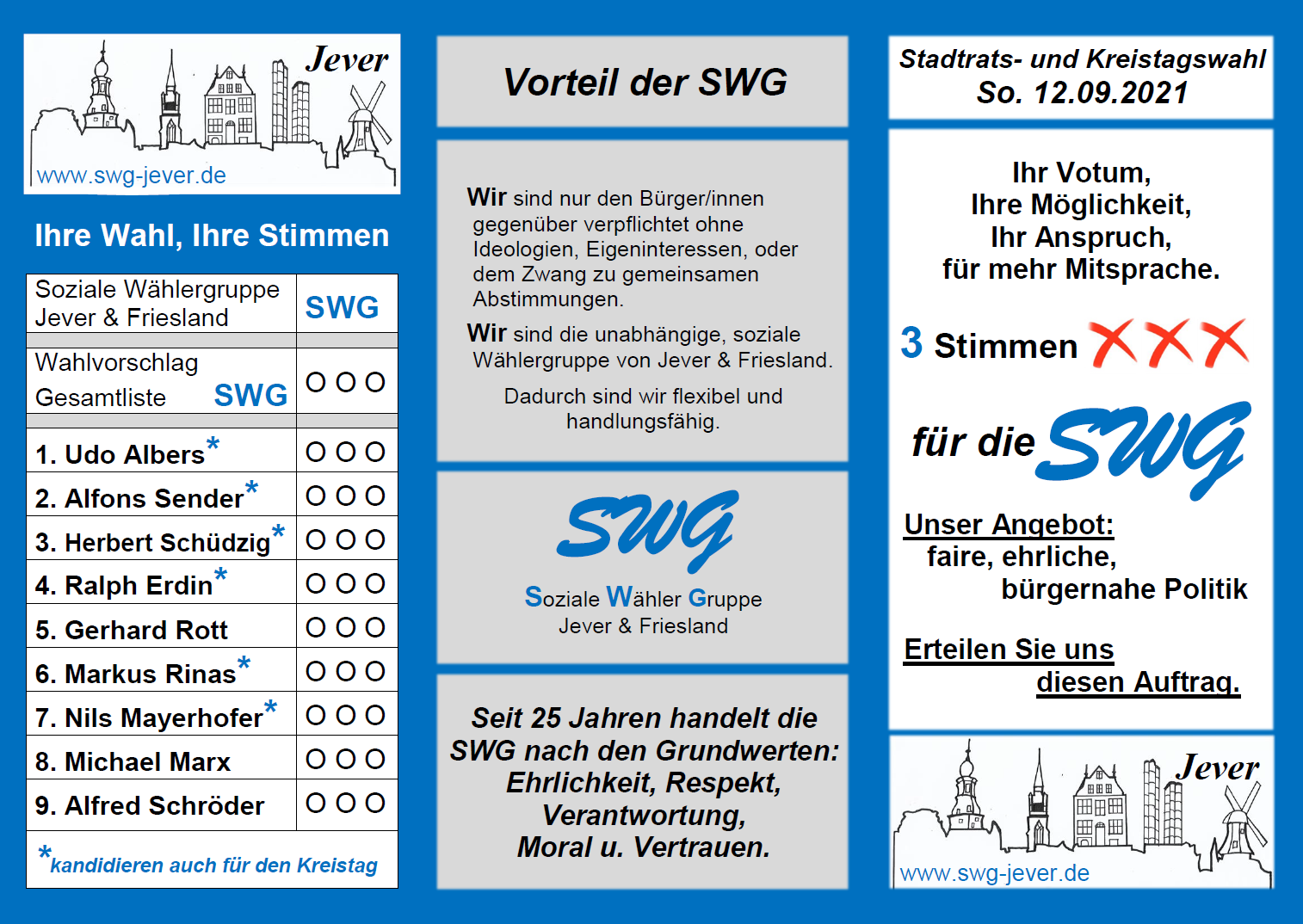 Jever

www.swg-jever.de

Ihre Wahl, Ihre Stimmen

| Soziale Wählergruppe Jever & Friesland | SWG |
|---|---|
| Wahlvorschlag Gesamtliste SWG | O O O |
| 1. Udo Albers* | O O O |
| 2. Alfons Sender* | O O O |
| 3. Herbert Schüdzig* | O O O |
| 4. Ralph Erdin* | O O O |
| 5. Gerhard Rott | O O O |
| 6. Markus Rinas* | O O O |
| 7. Nils Mayerhofer* | O O O |
| 8. Michael Marx | O O O |
| 9. Alfred Schröder | O O O |

*kandidieren auch für den Kreistag

Vorteil der SWG

Wir sind nur den Bürger/innen gegenüber verpflichtet ohne Ideologien, Eigeninteressen, oder dem Zwang zu gemeinsamen Abstimmungen.

Wir sind die unabhängige, soziale Wählergruppe von Jever & Friesland.

Dadurch sind wir flexibel und handlungsfähig.

SWG

Soziale Wähler Gruppe
Jever & Friesland

Seit 25 Jahren handelt die SWG nach den Grundwerten: Ehrlichkeit, Respekt, Verantwortung, Moral u. Vertrauen.

Stadtrats- und Kreistagswahl
So. 12.09.2021

Ihr Votum,
Ihre Möglichkeit,
Ihr Anspruch,
für mehr Mitsprache.

3 Stimmen XXX

für die SWG

Unser Angebot:
faire, ehrliche,
bürgernahe Politik

Erteilen Sie uns
diesen Auftrag.

Jever

www.swg-jever.de